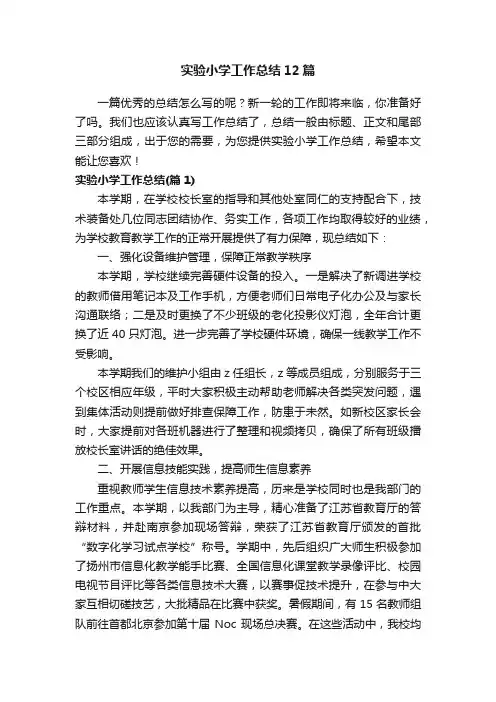 实验小学工作总结12篇

一篇优秀的总结怎么写的呢？新一轮的工作即将来临，你准备好了吗。我们也应该认真写工作总结了，总结一般由标题、正文和尾部三部分组成，出于您的需要，为您提供实验小学工作总结，希望本文能让您喜欢！

实验小学工作总结(篇1)

本学期，在学校校长室的指导和其他处室同仁的支持配合下，技术装备处几位同志团结协作、务实工作，各项工作均取得较好的业绩，为学校教育教学工作的正常开展提供了有力保障，现总结如下：

一、强化设备维护管理，保障正常教学秩序

本学期，学校继续完善硬件设备的投入。一是解决了新调进学校的教师借用笔记本及工作手机，方便老师们日常电子化办公及与家长沟通联络；二是及时更换了不少班级的老化投影仪灯泡，全年合计更换了近40只灯泡。进一步完善了学校硬件环境，确保一线教学工作不受影响。

本学期我们的维护小组由z任组长，z等成员组成，分别服务于三个校区相应年级，平时大家积极主动帮助老师解决各类突发问题，遇到集体活动则提前做好排查保障工作，防患于未然。如新校区家长会时，大家提前对各班机器进行了整理和视频拷贝，确保了所有班级播放校长室讲话的绝佳效果。

二、开展信息技能实践，提高师生信息素养

重视教师学生信息技术素养提高，历来是学校同时也是我部门的工作重点。本学期，以我部门为主导，精心准备了江苏省教育厅的答辩材料，并赴南京参加现场答辩，荣获了江苏省教育厅颁发的首批“数字化学习试点学校”称号。学期中，先后组织广大师生积极参加了扬州市信息化教学能手比赛、全国信息化课堂教学录像评比、校园电视节目评比等各类信息技术大赛，以赛事促技术提升，在参与中大家互相切磋技艺，大批精品在比赛中获奖。暑假期间，有15名教师组队前往首都北京参加第十届 Noc 现场总决赛。在这些活动中，我校均